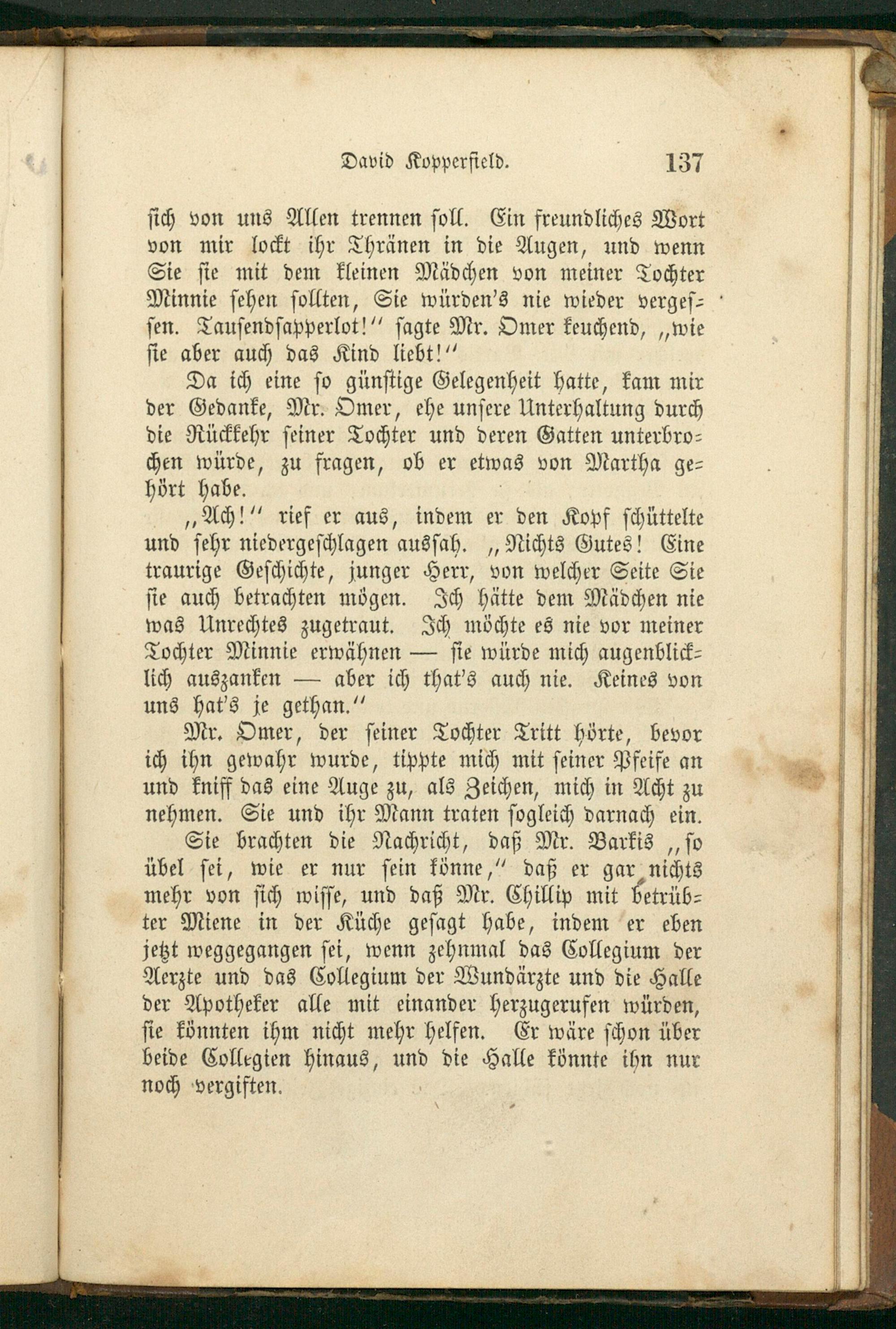 David Kopperfield. 137

sich von uns Allen trennen soll. Ein freundliches Wort von mir lockt ihr Thränen in die Augen, und wenn Sie sie mit dem kleinen Mädchen von meiner Tochter Minnie sehen sollten, Sie würden's nie wieder vergessen. Tausendsapperlot!" sagte Mr. Omer keuchend, „wie sie aber auch das Kind liebt!"

Da ich eine so günstige Gelegenheit hatte, kam mir der Gedanke, Mr. Omer, ehe unsere Unterhaltung durch die Rückkehr seiner Tochter und deren Gatten unterbrochen würde, zu fragen, ob er etwas von Martha gehört habe.

„Ach!" rief er aus, indem er den Kopf schüttelte und sehr niedergeschlagen aussah. „Nichts Gutes! Eine traurige Geschichte, junger Herr, von welcher Seite Sie sie auch betrachten mögen. Ich hätte dem Mädchen nie was Unrechtes zugetraut. Ich möchte es nie vor meiner Tochter Minnie erwähnen — sie würde mich augenblicklich auszanken — aber ich that's auch nie. Keines von uns hat's je gethan."

Mr. Omer, der seiner Tochter Tritt hörte, bevor ich ihn gewahr wurde, tippte mich mit seiner Pfeife an und kniff das eine Auge zu, als Zeichen, mich in Acht zu nehmen. Sie und ihr Mann traten sogleich darnach ein.

Sie brachten die Nachricht, daß Mr. Barkis „so übel sei, wie er nur sein könne," daß er gar nichts mehr von sich wisse, und daß Mr. Chillip mit betrübter Miene in der Küche gesagt habe, indem er eben jetzt weggegangen sei, wenn zehnmal das Collegium der Aerzte und das Collegium der Wundärzte und die Halle der Apotheker alle mit einander herzugerufen würden, sie könnten ihm nicht mehr helfen. Er wäre schon über beide Collegien hinaus, und die Halle könnte ihn nur noch vergiften.